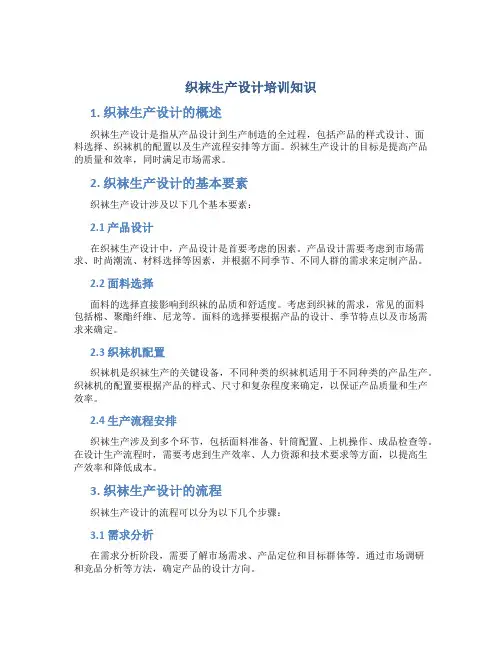 织袜生产设计培训知识

1. 织袜生产设计的概述

织袜生产设计是指从产品设计到生产制造的全过程，包括产品的样式设计、面料选择、织袜机的配置以及生产流程安排等方面。织袜生产设计的目标是提高产品的质量和效率，同时满足市场需求。

2. 织袜生产设计的基本要素

织袜生产设计涉及以下几个基本要素：

2.1 产品设计

在织袜生产设计中，产品设计是首要考虑的因素。产品设计需要考虑到市场需求、时尚潮流、材料选择等因素，并根据不同季节、不同人群的需求来定制产品。

2.2 面料选择

面料的选择直接影响到织袜的品质和舒适度。考虑到织袜的需求，常见的面料包括棉、聚酯纤维、尼龙等。面料的选择要根据产品的设计、季节特点以及市场需求来确定。

2.3 织袜机配置

织袜机是织袜生产的关键设备，不同种类的织袜机适用于不同种类的产品生产。织袜机的配置要根据产品的样式、尺寸和复杂程度来确定，以保证产品质量和生产效率。

2.4 生产流程安排

织袜生产涉及到多个环节，包括面料准备、针筒配置、上机操作、成品检查等。在设计生产流程时，需要考虑到生产效率、人力资源和技术要求等方面，以提高生产效率和降低成本。

3. 织袜生产设计的流程

织袜生产设计的流程可以分为以下几个步骤：

3.1 需求分析

在需求分析阶段，需要了解市场需求、产品定位和目标群体等。通过市场调研和竞品分析等方法，确定产品的设计方向。